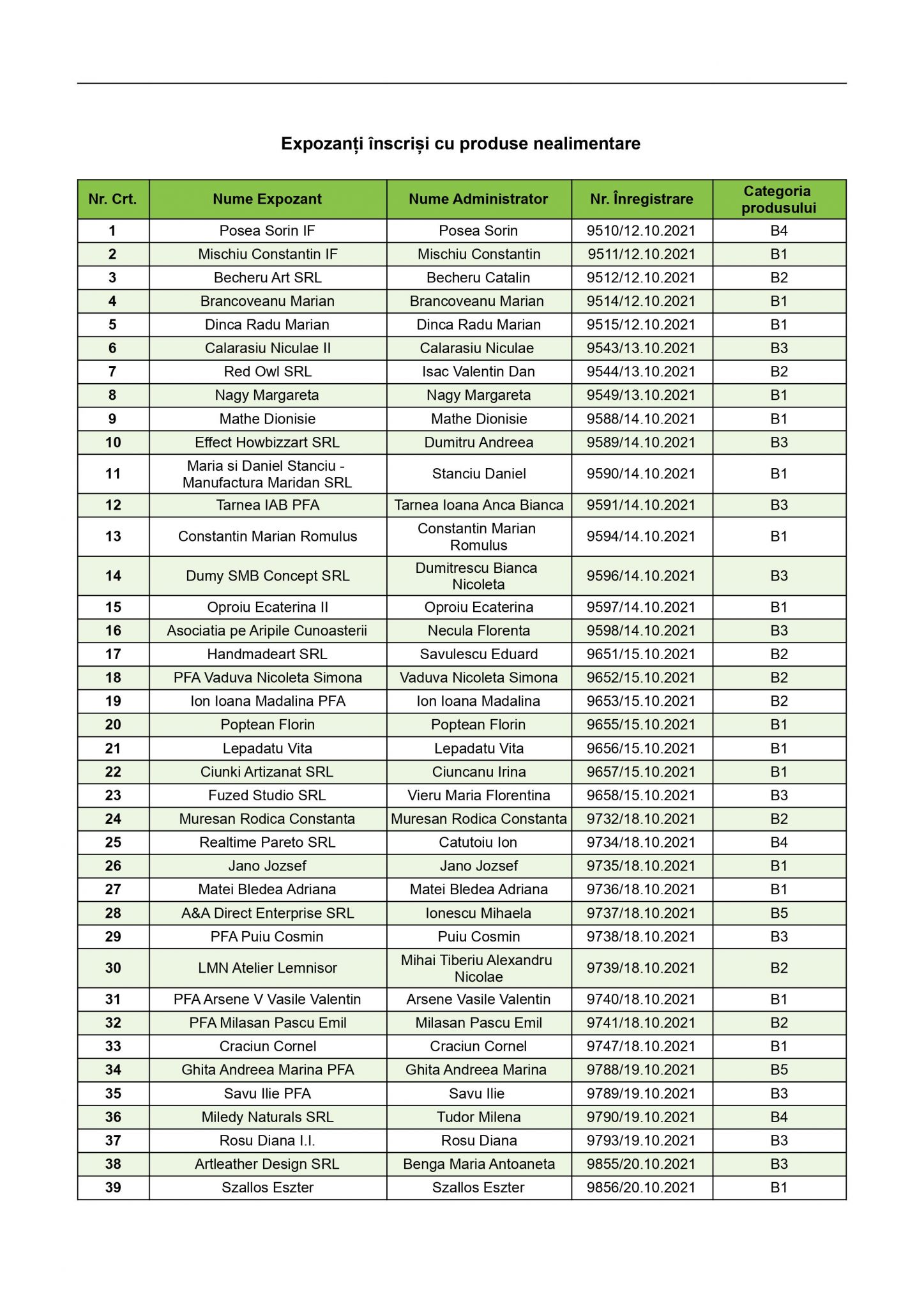 Expozanți înscriși cu produse nealimentare

| Nr. Crt. | Nume Expozant | Nume Administrator | Nr. Înregistrare | Categoria produsului |
|---|---|---|---|---|
| 1 | Posea Sorin IF | Posea Sorin | 9510/12.10.2021 | B4 |
| 2 | Mischiu Constantin IF | Mischiu Constantin | 9511/12.10.2021 | B1 |
| 3 | Becheru Art SRL | Becheru Catalin | 9512/12.10.2021 | B2 |
| 4 | Brancoveanu Marian | Brancoveanu Marian | 9514/12.10.2021 | B1 |
| 5 | Dinca Radu Marian | Dinca Radu Marian | 9515/12.10.2021 | B1 |
| 6 | Calarasiu Niculae II | Calarasiu Niculae | 9543/13.10.2021 | B3 |
| 7 | Red Owl SRL | Isac Valentin Dan | 9544/13.10.2021 | B2 |
| 8 | Nagy Margareta | Nagy Margareta | 9549/13.10.2021 | B1 |
| 9 | Mathe Dionisie | Mathe Dionisie | 9588/14.10.2021 | B1 |
| 10 | Effect Howbizzart SRL | Dumitru Andreea | 9589/14.10.2021 | B3 |
| 11 | Maria si Daniel Stanciu - Manufactura Maridan SRL | Stanciu Daniel | 9590/14.10.2021 | B1 |
| 12 | Tarnea IAB PFA | Tarnea Ioana Anca Bianca | 9591/14.10.2021 | B3 |
| 13 | Constantin Marian Romulus | Constantin Marian Romulus | 9594/14.10.2021 | B1 |
| 14 | Dumy SMB Concept SRL | Dumitrescu Bianca Nicoleta | 9596/14.10.2021 | B3 |
| 15 | Oproiu Ecaterina II | Oproiu Ecaterina | 9597/14.10.2021 | B1 |
| 16 | Asociatia pe Aripile Cunoasterii | Necula Florenta | 9598/14.10.2021 | B3 |
| 17 | Handmadeart SRL | Savulescu Eduard | 9651/15.10.2021 | B2 |
| 18 | PFA Vaduva Nicoleta Simona | Vaduva Nicoleta Simona | 9652/15.10.2021 | B2 |
| 19 | Ion Ioana Madalina PFA | Ion Ioana Madalina | 9653/15.10.2021 | B2 |
| 20 | Poptean Florin | Poptean Florin | 9655/15.10.2021 | B1 |
| 21 | Lepadatu Vita | Lepadatu Vita | 9656/15.10.2021 | B1 |
| 22 | Ciunki Artizanat SRL | Ciuncanu Irina | 9657/15.10.2021 | B1 |
| 23 | Fuzed Studio SRL | Vieru Maria Florentina | 9658/15.10.2021 | B3 |
| 24 | Muresan Rodica Constanta | Muresan Rodica Constanta | 9732/18.10.2021 | B2 |
| 25 | Realtime Pareto SRL | Catutoiu Ion | 9734/18.10.2021 | B4 |
| 26 | Jano Jozsef | Jano Jozsef | 9735/18.10.2021 | B1 |
| 27 | Matei Bledea Adriana | Matei Bledea Adriana | 9736/18.10.2021 | B1 |
| 28 | A&A Direct Enterprise SRL | Ionescu Mihaela | 9737/18.10.2021 | B5 |
| 29 | PFA Puiu Cosmin | Puiu Cosmin | 9738/18.10.2021 | B3 |
| 30 | LMN Atelier Lemnisor | Mihai Tiberiu Alexandru Nicolae | 9739/18.10.2021 | B2 |
| 31 | PFA Arsene V Vasile Valentin | Arsene Vasile Valentin | 9740/18.10.2021 | B1 |
| 32 | PFA Milasan Pascu Emil | Milasan Pascu Emil | 9741/18.10.2021 | B2 |
| 33 | Craciun Cornel | Craciun Cornel | 9747/18.10.2021 | B1 |
| 34 | Ghita Andreea Marina PFA | Ghita Andreea Marina | 9788/19.10.2021 | B5 |
| 35 | Savu Ilie PFA | Savu Ilie | 9789/19.10.2021 | B3 |
| 36 | Miledy Naturals SRL | Tudor Milena | 9790/19.10.2021 | B4 |
| 37 | Rosu Diana I.I. | Rosu Diana | 9793/19.10.2021 | B3 |
| 38 | Artleather Design SRL | Benga Maria Antoaneta | 9855/20.10.2021 | B3 |
| 39 | Szallos Eszter | Szallos Eszter | 9856/20.10.2021 | B1 |